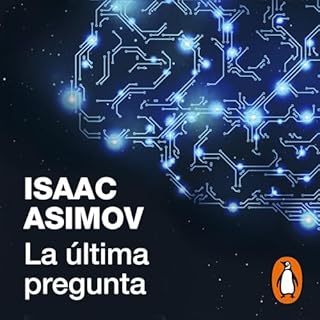 ISAAC
ASIMOV
La última
pregunta